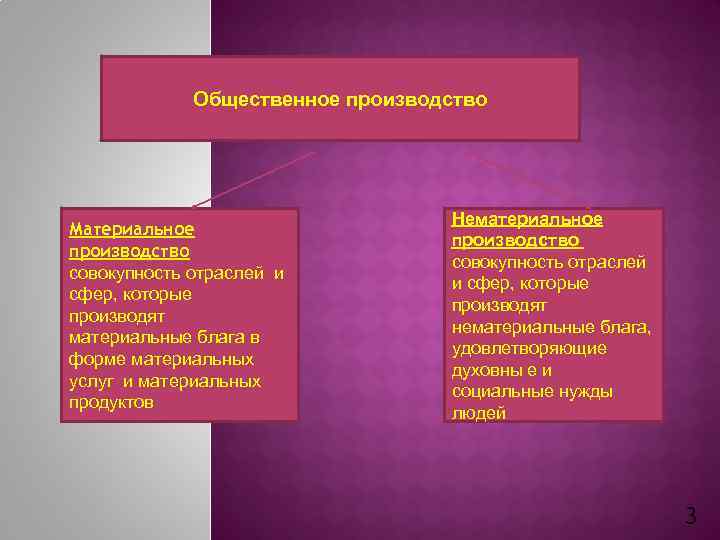 Общественное производство

Материальное производство совокупность отраслей и сфер, которые производят материальные блага в форме материальных услуг и материальных продуктов

Нематериальное производство совокупность отраслей и сфер, которые производят нематериальные блага, удовлетворяющие духовны е и социальные нужды людей

3